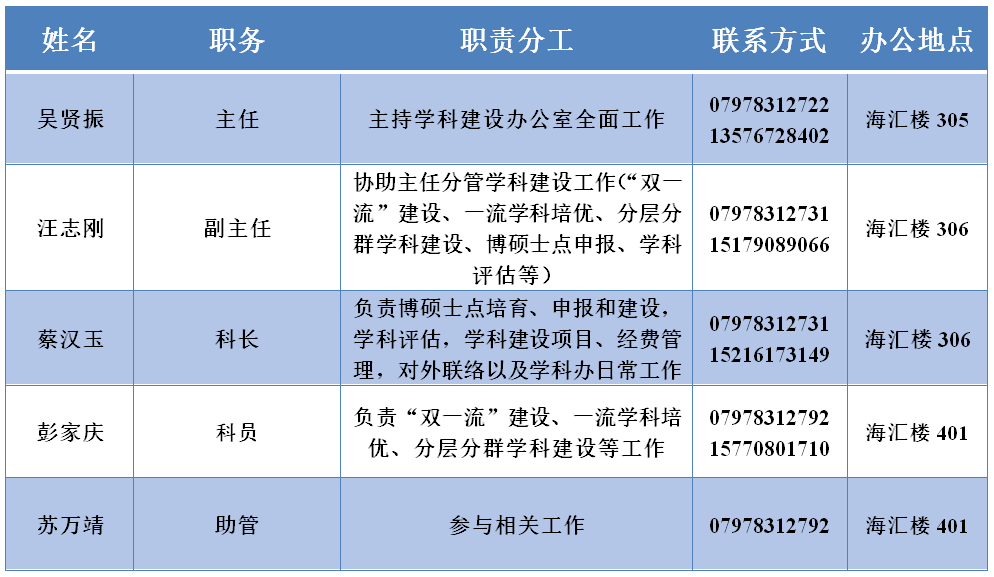 | 姓名 | 职务 | 职责分工 | 联系方式 | 办公地点 |
|---|---|---|---|---|
| 吴贤振 | 主任 | 主持学科建设办公室全面工作 | 07978312722 13576728402 | 海汇楼 305 |
| 汪志刚 | 副主任 | 协助主任分管学科建设工作（“双一流”建设、一流学科培优、分层分群学科建设、博硕士点申报、学科评估等） | 07978312731 15179089066 | 海汇楼 306 |
| 蔡汉玉 | 科长 | 负责博硕士点培育、申报和建设，学科评估，学科建设项目、经费管理，对外联络以及学科办日常工作 | 07978312731 15216173149 | 海汇楼 306 |
| 彭家庆 | 科员 | 负责“双一流”建设、一流学科培优、分层分群学科建设等工作 | 07978312792 15770801710 | 海汇楼 401 |
| 苏万靖 | 助管 | 参与相关工作 | 07978312792 | 海汇楼 401 |